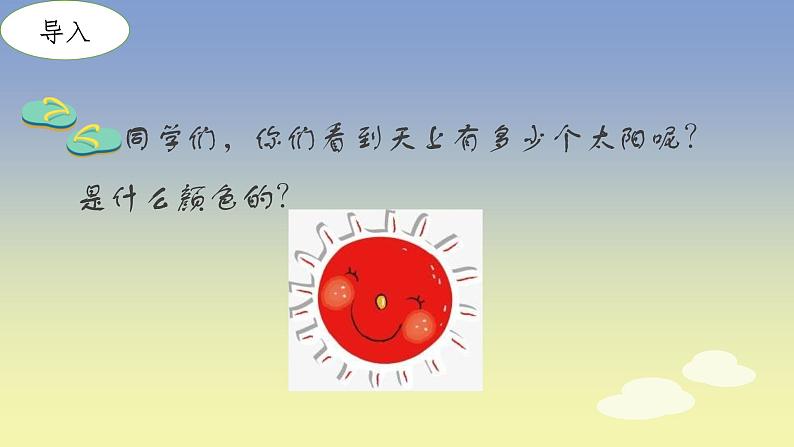 导入

同学们，你们看到天上有多少个太阳呢？是什么颜色的？